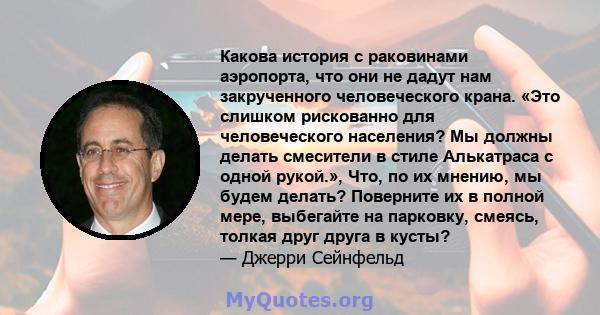 Какова история с раковинами аэропорта, что они не дадут нам закрученного человеческого крана. «Это слишком рискованно для человеческого населения? Мы должны делать смесители в стиле Алькатраса с одной рукой.», Что, по их мнению, мы будем делать? Поверните их в полной мере, выбегайте на парковку, смеясь, толкая друг друга в кусты?
— Джерри Сейнфельд

MyQuotes.org